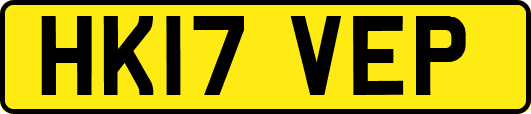 HK17 VEP